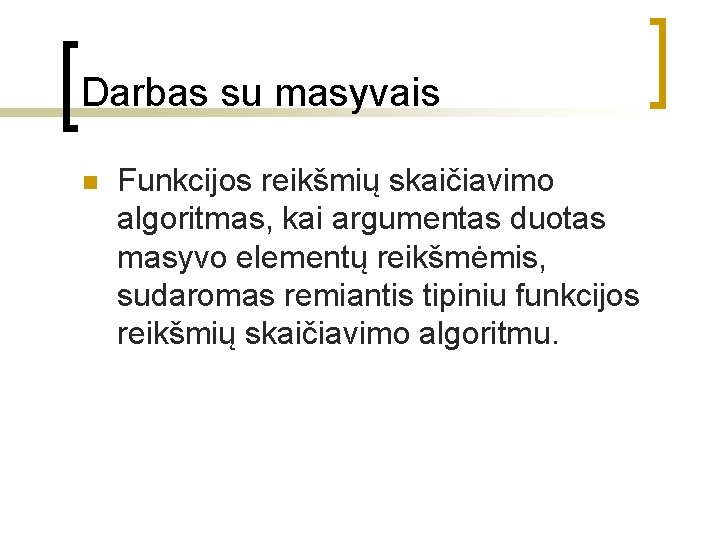 Darbas su masyvais

Funkcijos reikšmių skaičiavimo algoritmas, kai argumentas duotas masyvo elementų reikšmėmis, sudaromas remiantis tipiniu funkcijos reikšmių skaičiavimo algoritmu.